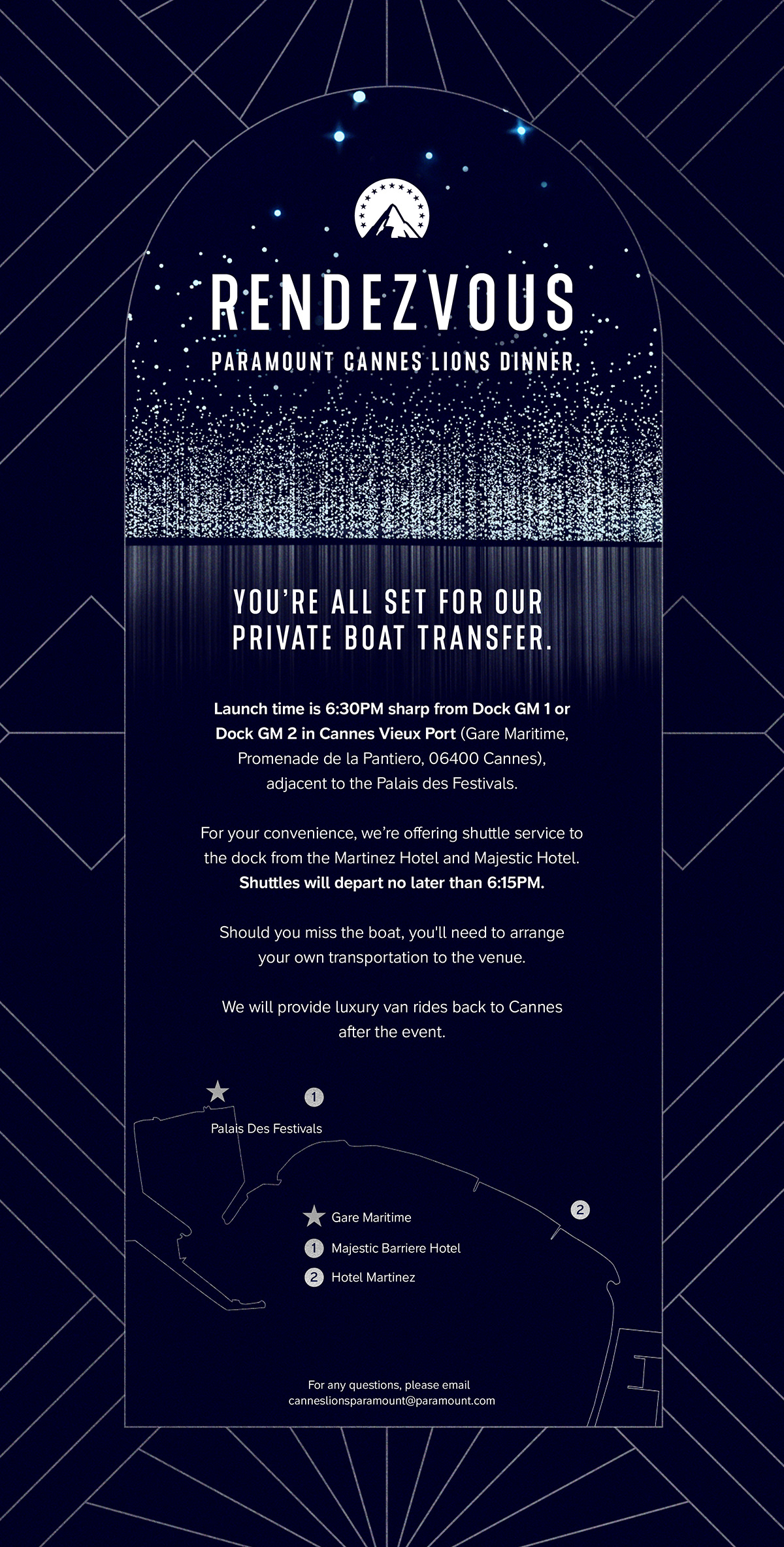 RENDEZVOUS

PARAMOUNT CANNES LIONS DINNER

YOU'RE ALL SET FOR OUR PRIVATE BOAT TRANSFER.

Launch time is 6:30PM sharp from Dock GM 1 or Dock GM 2 in Cannes Vieux Port (Gare Maritime, Promenade de la Pantiero, 06400 Cannes), adjacent to the Palais des Festivals.

For your convenience, we're offering shuttle service to the dock from the Martinez Hotel and Majestic Hotel. Shuttles will depart no later than 6:15PM.

Should you miss the boat, you'll need to arrange your own transportation to the venue.

We will provide luxury van rides back to Cannes after the event.

1

Palais Des Festivals

2

Gare Maritime
1 Majestic Barriere Hotel
2 Hotel Martinez

For any questions, please email
canneslionsparamount@paramount.com